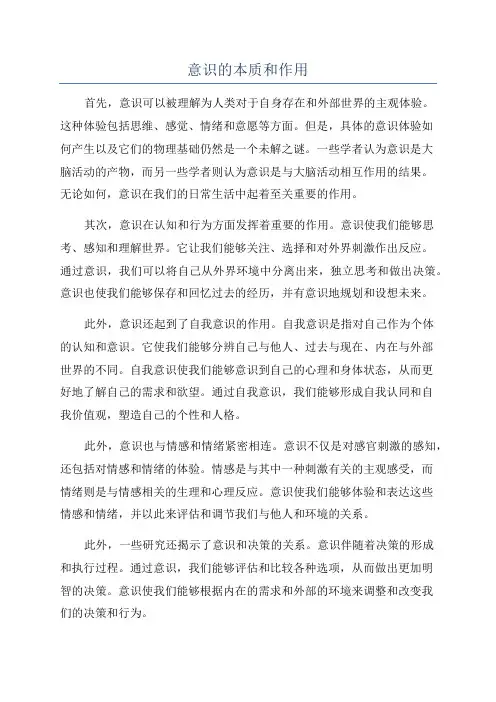 意识的本质和作用

首先，意识可以被理解为人类对于自身存在和外部世界的主观体验。这种体验包括思维、感觉、情绪和意愿等方面。但是，具体的意识体验如何产生以及它们的物理基础仍然是一个未解之谜。一些学者认为意识是大脑活动的产物，而另一些学者则认为意识是与大脑活动相互作用的结果。无论如何，意识在我们的日常生活中起着至关重要的作用。

其次，意识在认知和行为方面发挥着重要的作用。意识使我们能够思考、感知和理解世界。它让我们能够关注、选择和对外界刺激作出反应。通过意识，我们可以将自己从外界环境中分离出来，独立思考和做出决策。意识也使我们能够保存和回忆过去的经历，并有意识地规划和设想未来。

此外，意识还起到了自我意识的作用。自我意识是指对自己作为个体的认知和意识。它使我们能够分辨自己与他人、过去与现在、内在与外部世界的不同。自我意识使我们能够意识到自己的心理和身体状态，从而更好地了解自己的需求和欲望。通过自我意识，我们能够形成自我认同和自我价值观，塑造自己的个性和人格。

此外，意识也与情感和情绪紧密相连。意识不仅是对感官刺激的感知，还包括对情感和情绪的体验。情感是与其中一种刺激有关的主观感受，而情绪则是与情感相关的生理和心理反应。意识使我们能够体验和表达这些情感和情绪，并以此来评估和调节我们与他人和环境的关系。

此外，一些研究还揭示了意识和决策的关系。意识伴随着决策的形成和执行过程。通过意识，我们能够评估和比较各种选项，从而做出更加明智的决策。意识使我们能够根据内在的需求和外部的环境来调整和改变我们的决策和行为。